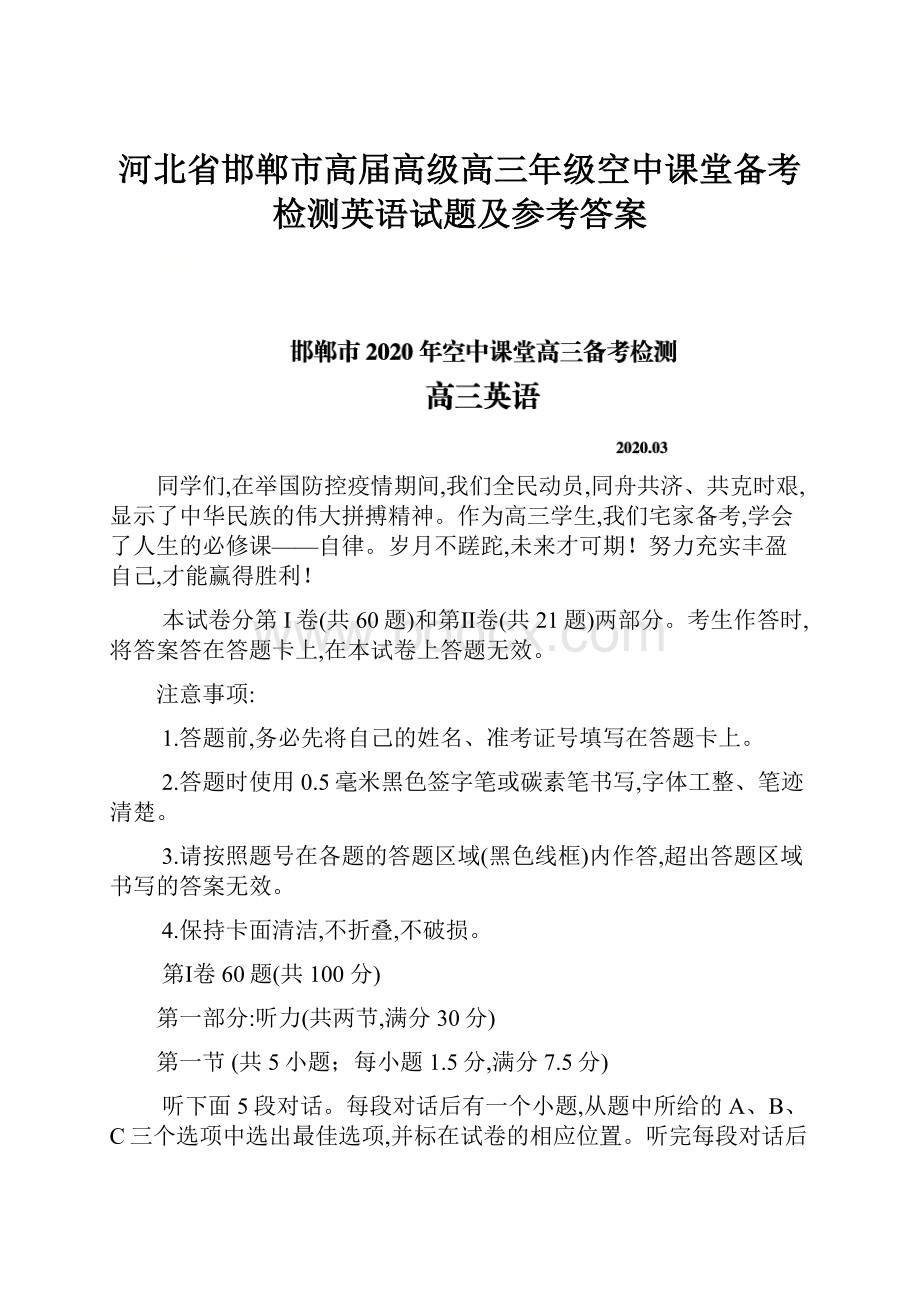 河北省邯郸市高届高级高三年级空中课堂备考检测英语试题及参考答案

邯郸市2020年空中课堂高三备考检测

高三英语

2020.03

同学们,在举国防控疫情期间,我们全民动员,同舟共济、共克时艰,显示了中华民族的伟大拼搏精神。作为高三学生,我们宅家备考,学会了人生的必修课——自律。岁月不蹉跎,未来才可期！努力充实丰盈自己,才能赢得胜利！

本试卷分第I卷(共60题)和第II卷(共21题)两部分。考生作答时,将答案答在答题卡上,在本试卷上答题无效。

注意事项:

1.答题前,务必先将自己的姓名、准考证号填写在答题卡上。

2.答题时使用0.5毫米黑色签字笔或碳素笔书写,字体工整、笔迹清楚。

3.请按照题号在各题的答题区域(黑色线框)内作答,超出答题区域书写的答案无效。

4.保持卡面清洁,不折叠,不破损。

第I卷60题(共100分)

第一部分:听力(共两节,满分30分)

第一节 (共5小题；每小题1.5分,满分7.5分)

听下面5段对话。每段对话后有一个小题,从题中所给的A、B、C三个选项中选出最佳选项,并标在试卷的相应位置。听完每段对话后